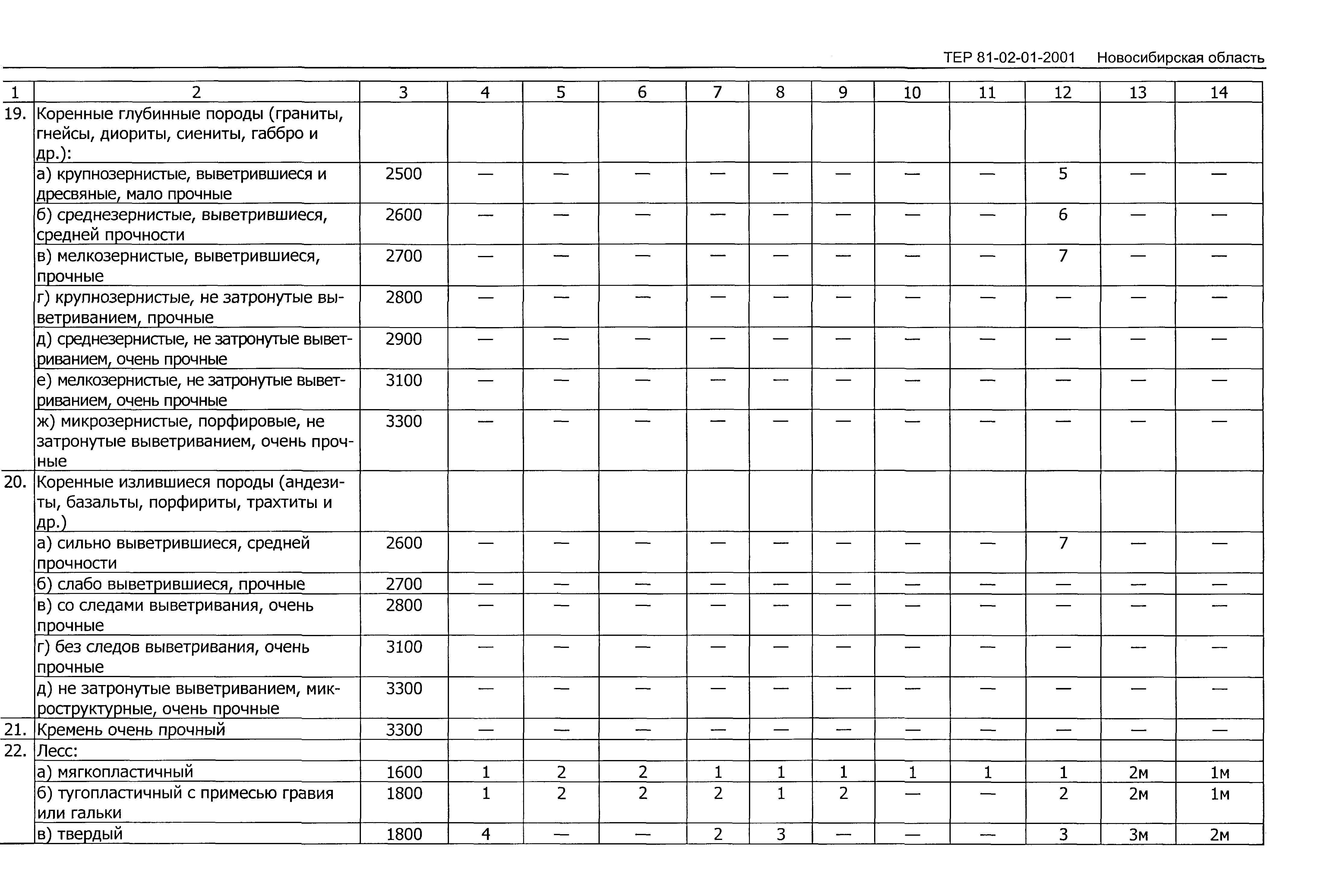 ТЕР 81-02-01-2001 Новосибирская область

| 1 | 2 | 3 | 4 | 5 | 6 | 7 | 8 | 9 | 10 | 11 | 12 | 13 | 14 |
|---|---|---|---|---|---|---|---|---|---|---|---|---|---|
| 19. | Коренные глубинные породы (граниты, гнейсы, диориты, сиениты, габбро и др.): | | | | | | | | | | | | |
| | а) крупнозернистые, выветрившиеся и дресвяные, мало прочные | 2500 | — | — | — | — | — | — | — | — | 5 | — | — |
| | б) среднезернистые, выветрившиеся, средней прочности | 2600 | — | — | — | — | — | — | — | — | 6 | — | — |
| | в) мелкозернистые, выветрившиеся, прочные | 2700 | — | — | — | — | — | — | — | — | 7 | — | — |
| | г) крупнозернистые, не затронутые выветриванием, прочные | 2800 | — | — | — | — | — | — | — | — | — | — | — |
| | д) среднезернистые, не затронутые выветриванием, очень прочные | 2900 | — | — | — | — | — | — | — | — | — | — | — |
| | е) мелкозернистые, не затронутые выветриванием, очень прочные | 3100 | — | — | — | — | — | — | — | — | — | — | — |
| | ж) микрозернистые, порфировые, не затронутые выветриванием, очень прочные | 3300 | — | — | — | — | — | — | — | — | — | — | — |
| 20. | Коренные излившиеся породы (андезиты, базальты, порфириты, трахтиты и др.) | | | | | | | | | | | | |
| | а) сильно выветрившиеся, средней прочности | 2600 | — | — | — | — | — | — | — | — | 7 | — | — |
| | б) слабо выветрившиеся, прочные | 2700 | — | — | — | — | — | — | — | — | — | — | — |
| | в) со следами выветривания, очень прочные | 2800 | — | — | — | — | — | — | — | — | — | — | — |
| | г) без следов выветривания, очень прочные | 3100 | — | — | — | — | — | — | — | — | — | — | — |
| | д) не затронутые выветриванием, микроструктурные, очень прочные | 3300 | — | — | — | — | — | — | — | — | — | — | — |
| 21. | Кремень очень прочный | 3300 | — | — | — | — | — | — | — | — | — | — | — |
| 22. | Лесс: | | | | | | | | | | | | |
| | а) мягкопластичный | 1600 | 1 | 2 | 2 | 1 | 1 | 1 | 1 | 1 | 1 | 2м | 1м |
| | б) тугопластичный с примесью гравия или гальки | 1800 | 1 | 2 | 2 | 2 | 1 | 2 | — | — | 2 | 2м | 1м |
| | в) твердый | 1800 | 4 | — | — | 2 | 3 | — | — | — | 3 | 3м | 2м |